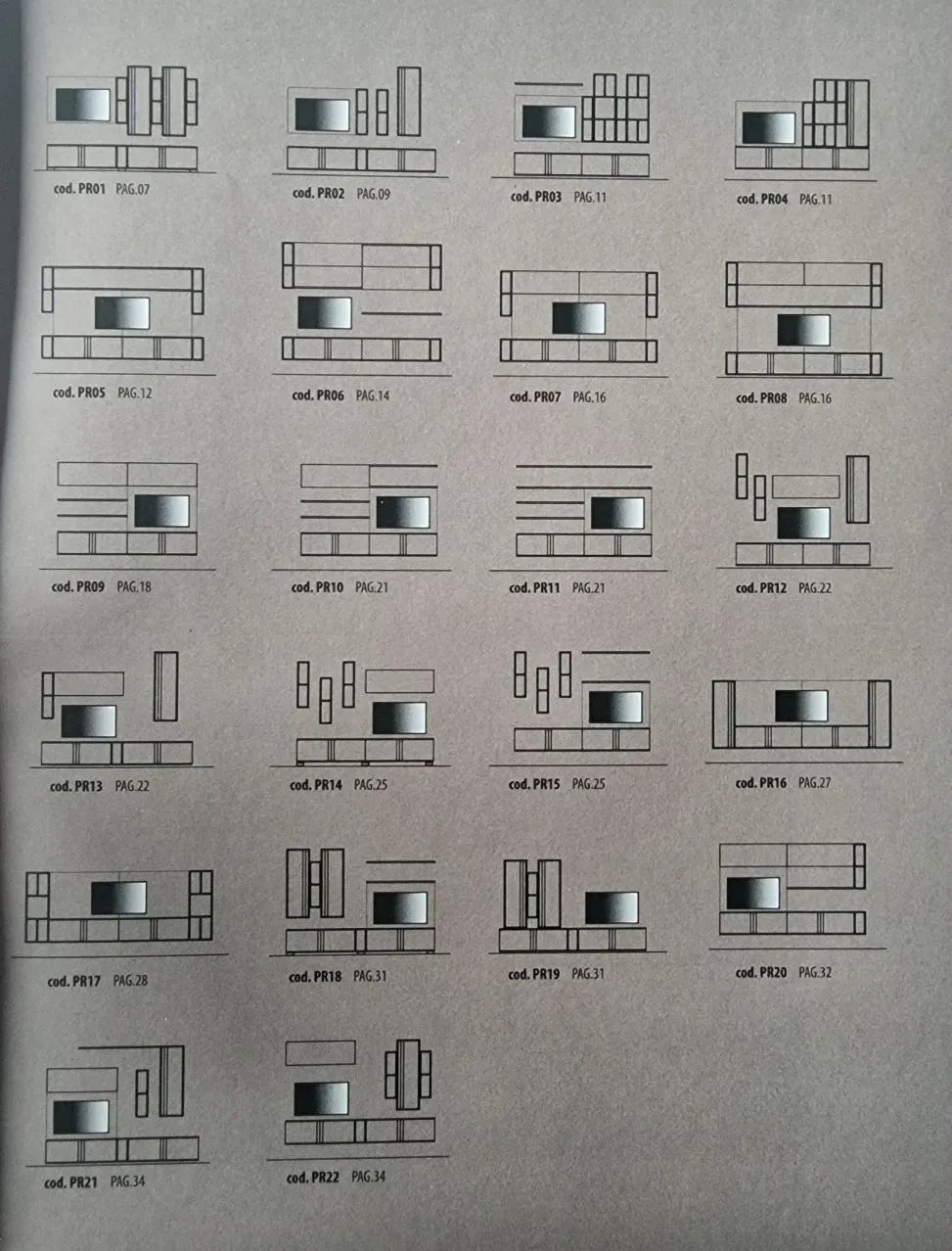 cod. PR01 PAG.07

cod. PR02 PAG.09

cod. PR03 PAG.11

cod. PR04 PAG.11

cod. PR05 PAG.12

cod. PR06 PAG.14

cod. PR07 PAG.16

cod. PR08 PAG.16

cod. PR09 PAG.18

cod. PR10 PAG.21

cod. PR11 PAG.21

cod. PR12 PAG.22

cod. PR13 PAG.22

cod. PR14 PAG.25

cod. PR15 PAG.25

cod. PR16 PAG.27

cod. PR17 PAG.28

cod. PR18 PAG.31

cod. PR19 PAG.31

cod. PR20 PAG.32

cod. PR21 PAG.34

cod. PR22 PAG.34